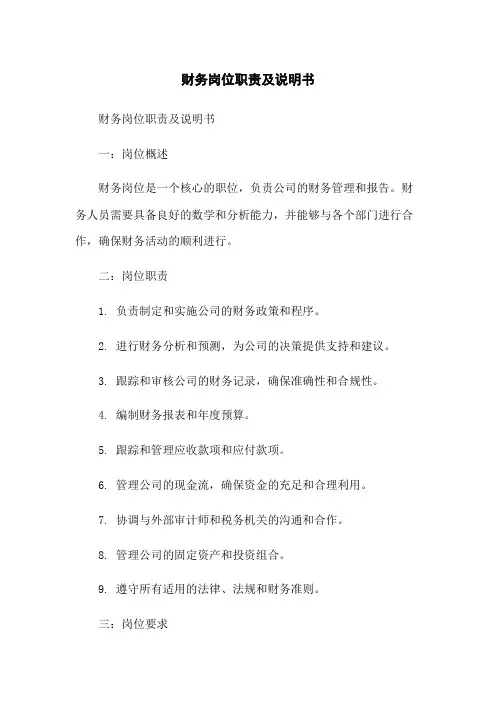 财务岗位职责及说明书

财务岗位职责及说明书

一：岗位概述

财务岗位是一个核心的职位，负责公司的财务管理和报告。财务人员需要具备良好的数学和分析能力，并能够与各个部门进行合作，确保财务活动的顺利进行。

二：岗位职责

1. 负责制定和实施公司的财务政策和程序。

2. 进行财务分析和预测，为公司的决策提供支持和建议。

3. 跟踪和审核公司的财务记录，确保准确性和合规性。

4. 编制财务报表和年度预算。

5. 跟踪和管理应收款项和应付款项。

6. 管理公司的现金流，确保资金的充足和合理利用。

7. 协调与外部审计师和税务机关的沟通和合作。

8. 管理公司的固定资产和投资组合。

9. 遵守所有适用的法律、法规和财务准则。

三：岗位要求